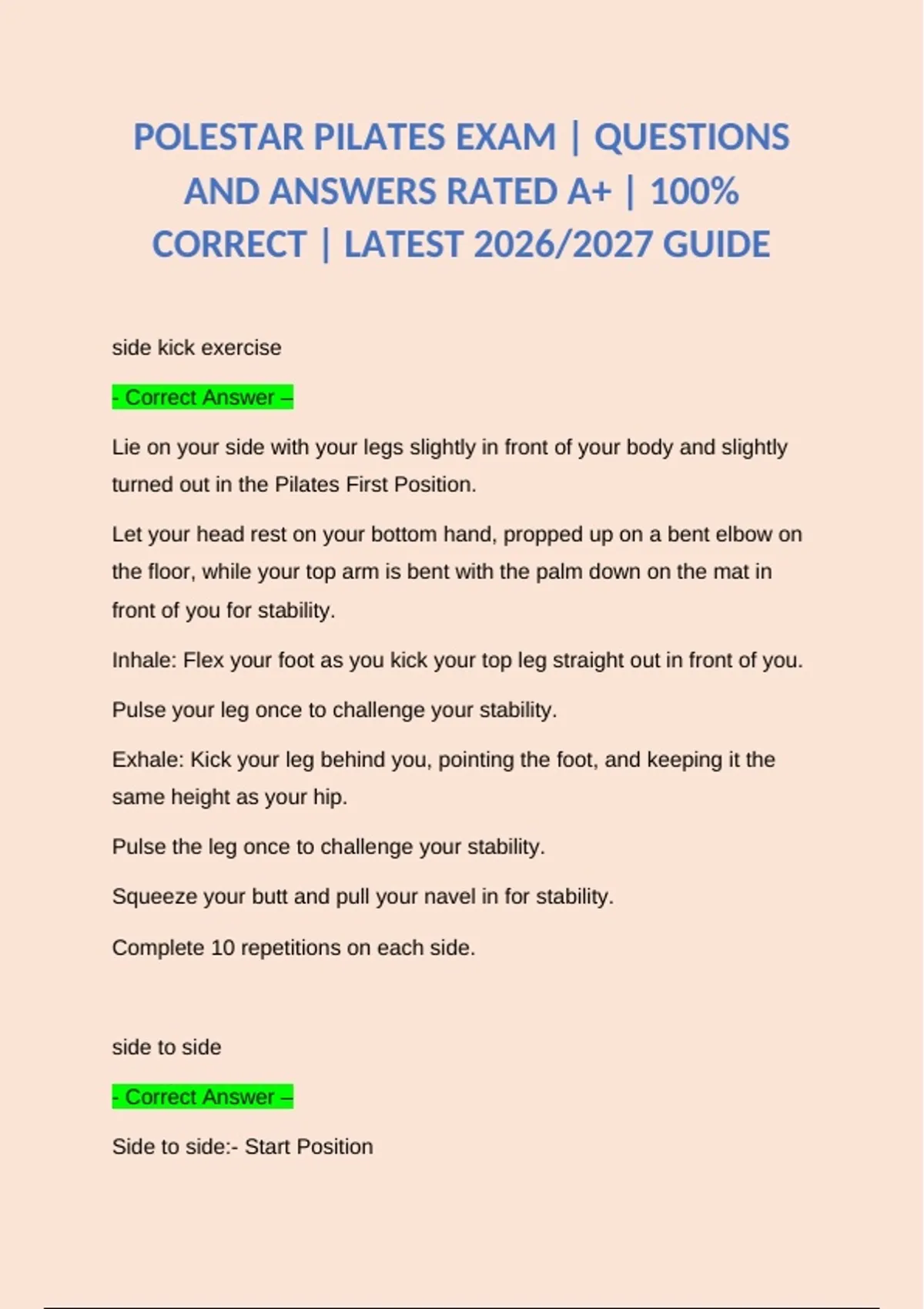 POLESTAR PILATES EXAM | QUESTIONS AND ANSWERS RATED A+ | 100% CORRECT | LATEST 2026/2027 GUIDE

side kick exercise

- Correct Answer –

Lie on your side with your legs slightly in front of your body and slightly turned out in the Pilates First Position.

Let your head rest on your bottom hand, propped up on a bent elbow on the floor, while your top arm is bent with the palm down on the mat in front of you for stability.

Inhale: Flex your foot as you kick your top leg straight out in front of you.

Pulse your leg once to challenge your stability.

Exhale: Kick your leg behind you, pointing the foot, and keeping it the same height as your hip.

Pulse the leg once to challenge your stability.

Squeeze your butt and pull your navel in for stability.

Complete 10 repetitions on each side.

side to side

- Correct Answer –

Side to side:- Start Position